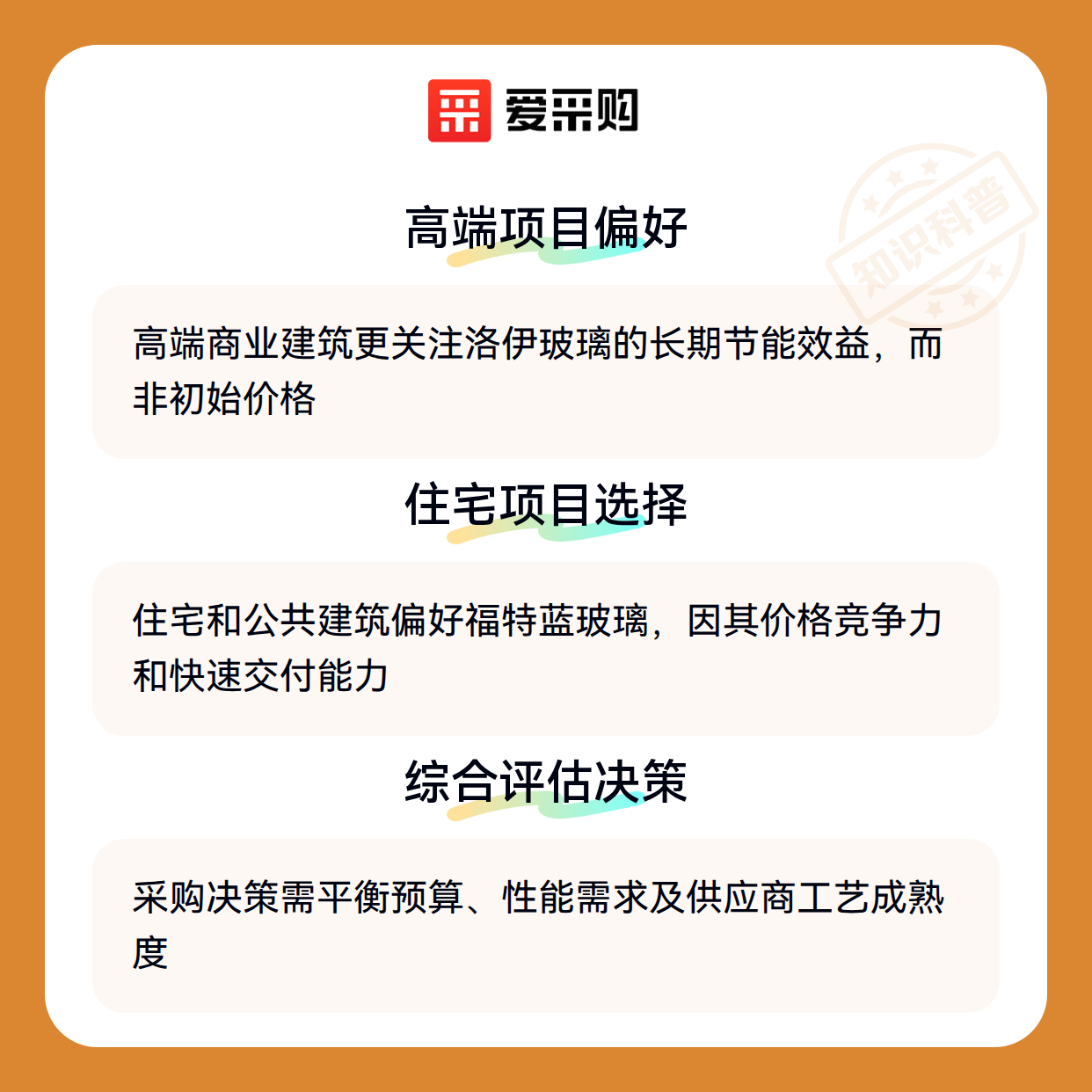 爱采购

高端项目偏好

高端商业建筑更关注洛伊玻璃的长期节能效益，而非初始价格

住宅项目选择

住宅和公共建筑偏好福特蓝玻璃，因其价格竞争力和快速交付能力

综合评估决策

采购决策需平衡预算、性能需求及供应商工艺成熟度

知识科普